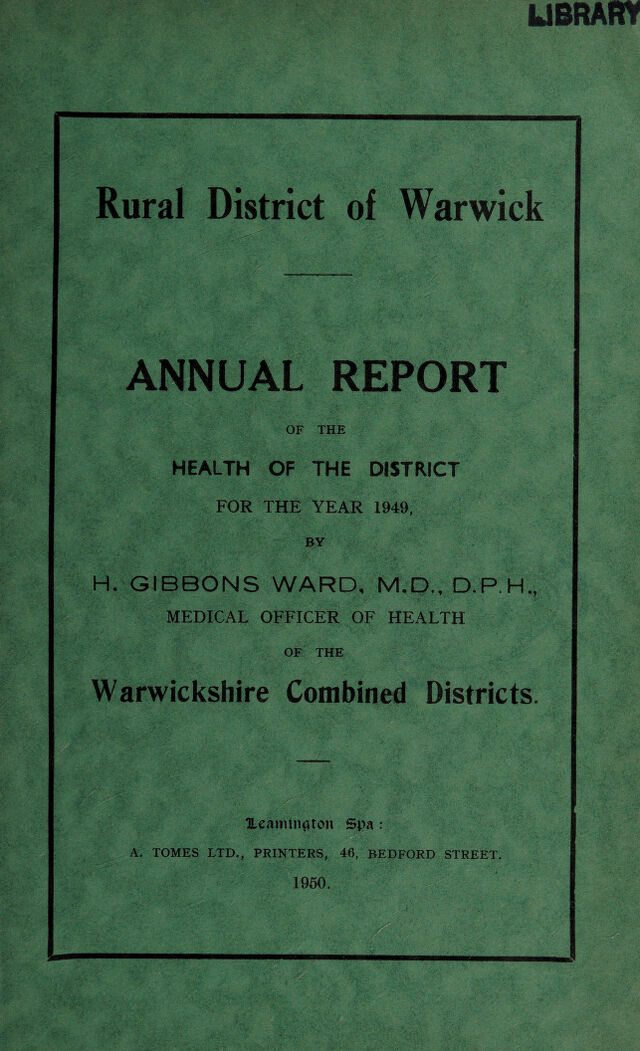 LIBRARY

Rural District of Warwick

ANNUAL REPORT

OF THE

HEALTH OF THE DISTRICT

FOR THE YEAR 1949,

BY

H. GIBBONS WARD, M.D., D.P.H.,

MEDICAL OFFICER OF HEALTH

OF THE

Warwickshire Combined Districts.

Leamington Spa :

A. TOMES LTD., PRINTERS, 46, BEDFORD STREET.

1950.